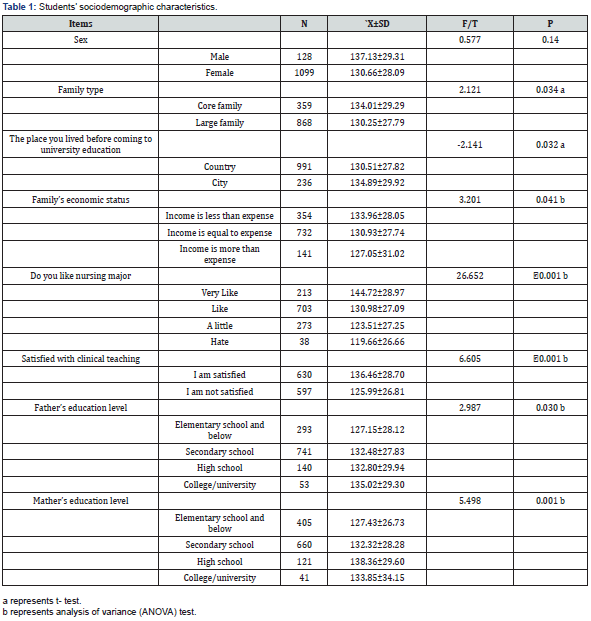 **Table 1:** Students' sociodemographic characteristics.

| Items | | N | `X±SD | F/T | P |
|---|---|---|---|---|---|
| Sex | | | | 0.577 | 0.14 |
| | Male | 128 | 137.13±29.31 | | |
| | Female | 1099 | 130.66±28.09 | | |
| Family type | | | | 2.121 | 0.034 a |
| | Core family | 359 | 134.01±29.29 | | |
| | Large family | 868 | 130.25±27.79 | | |
| The place you lived before coming to university education | | | | -2.141 | 0.032 a |
| | Country | 991 | 130.51±27.82 | | |
| | City | 236 | 134.89±29.92 | | |
| Family's economic status | | | | 3.201 | 0.041 b |
| | Income is less than expense | 354 | 133.96±28.05 | | |
| | Income is equal to expense | 732 | 130.93±27.74 | | |
| | Income is more than expense | 141 | 127.05±31.02 | | |
| Do you like nursing major | | | | 26.652 | E0.001 b |
| | Very Like | 213 | 144.72±28.97 | | |
| | Like | 703 | 130.98±27.09 | | |
| | A little | 273 | 123.51±27.25 | | |
| | Hate | 38 | 119.66±26.66 | | |
| Satisfied with clinical teaching | | | | 6.605 | E0.001 b |
| | I am satisfied | 630 | 136.46±28.70 | | |
| | I am not satisfied | 597 | 125.99±26.81 | | |
| Father's education level | | | | 2.987 | 0.030 b |
| | Elementary school and below | 293 | 127.15±28.12 | | |
| | Secondary school | 741 | 132.48±27.83 | | |
| | High school | 140 | 132.80±29.94 | | |
| | College/university | 53 | 135.02±29.30 | | |
| Mather's education level | | | | 5.498 | 0.001 b |
| | Elementary school and below | 405 | 127.43±26.73 | | |
| | Secondary school | 660 | 132.32±28.28 | | |
| | High school | 121 | 138.36±29.60 | | |
| | College/university | 41 | 133.85±34.15 | | |

a represents t- test.
b represents analysis of variance (ANOVA) test.